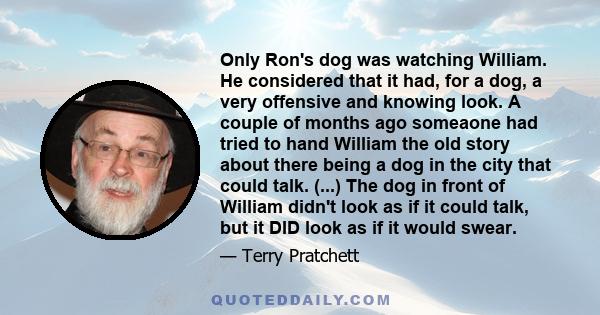 Only Ron's dog was watching William. He considered that it had, for a dog, a very offensive and knowing look. A couple of months ago someaone had tried to hand William the old story about there being a dog in the city that could talk. (...) The dog in front of William didn't look as if it could talk, but it DID look as if it would swear.

— Terry Pratchett

QUOTEDDAILY.COM